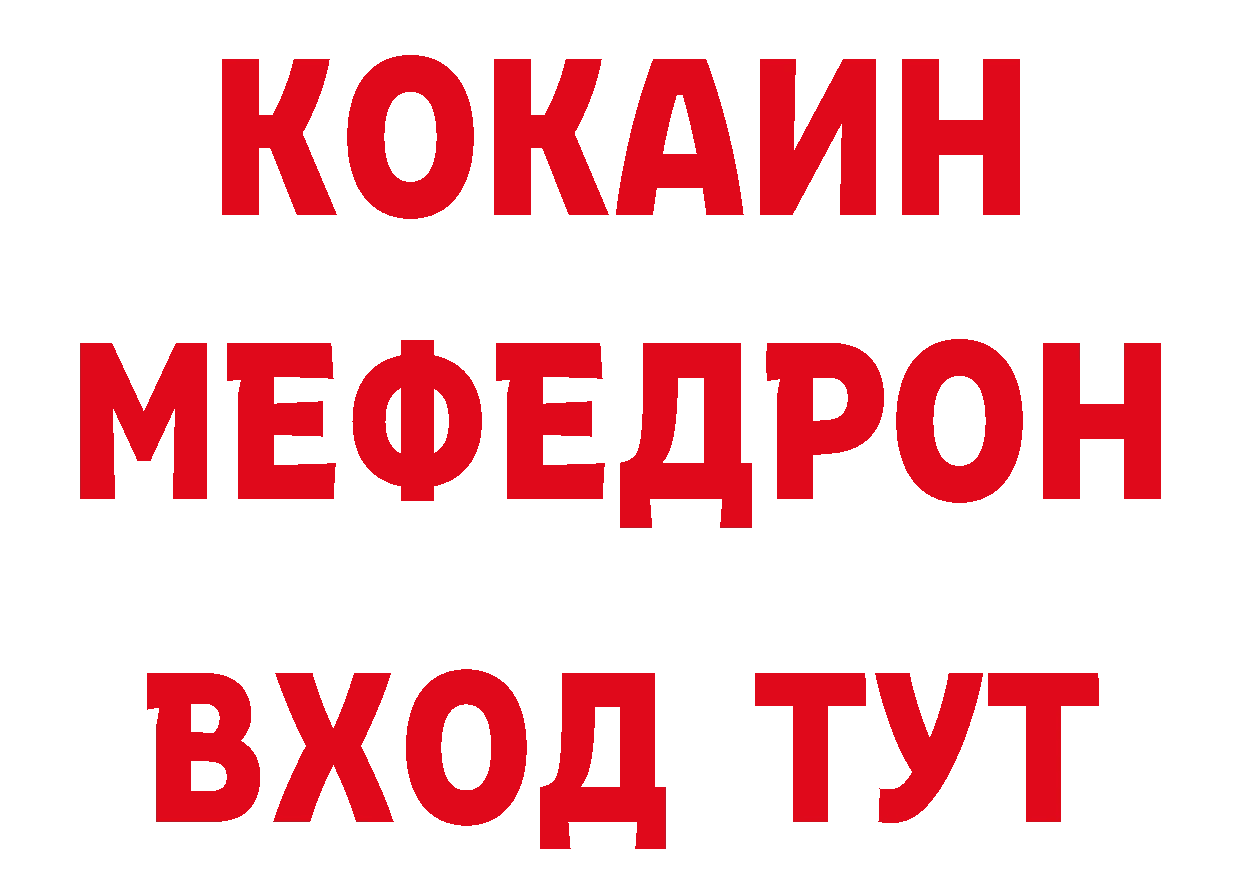 КОКАИН
МЕФЕДРОН
ВХОД ТУТ